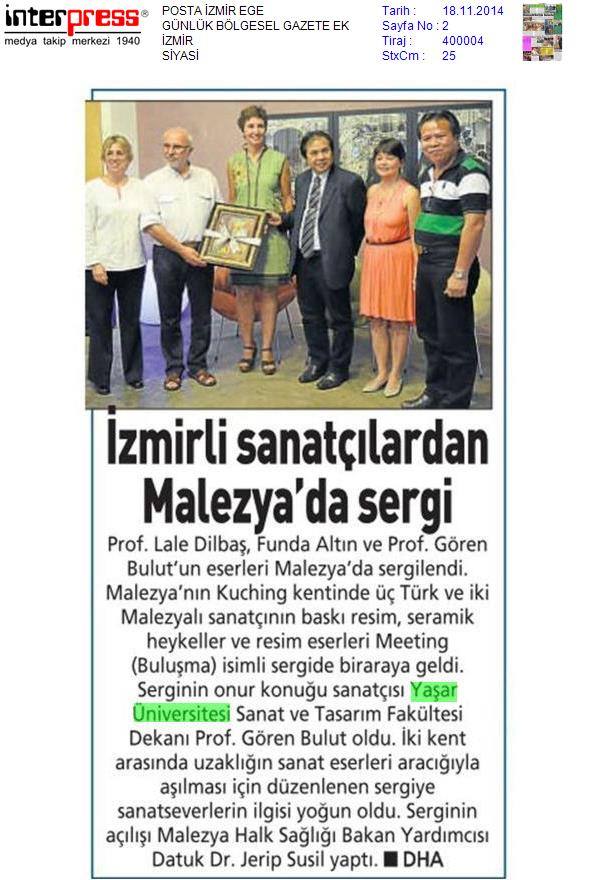 interpress®
medya takip merkezi 1940

POSTA İZMİR EGE
GÜNLÜK BÖLGESEL GAZETE EK
İZMİR
SİYASİ

Tarih : 18.11.2014
Sayfa No : 2
Tiraj : 400004
StxCm : 25

İzmirli sanatçılardan Malezya'da sergi

Prof. Lale Dilbaş, Funda Altın ve Prof. Gören Bulut'un eserleri Malezya'da sergilendi. Malezya'nın Kuching kentinde üç Türk ve iki Malezyalı sanatçının baskı resim, seramik heykeller ve resim eserleri Meeting (Buluşma) isimli sergide biraraya geldi. Serginin onur konuğu sanatçısı Yaşar Üniversitesi Sanat ve Tasarım Fakültesi Dekanı Prof. Gören Bulut oldu. İki kent arasında uzaklığın sanat eserleri aracığıyla aşılması için düzenlenen sergiye sanatseverlerin ilgisi yoğun oldu. Serginin açılışı Malezya Halk Sağlığı Bakan Yardımcısı Datuk Dr. Jerip Susil yaptı. ■ DHA